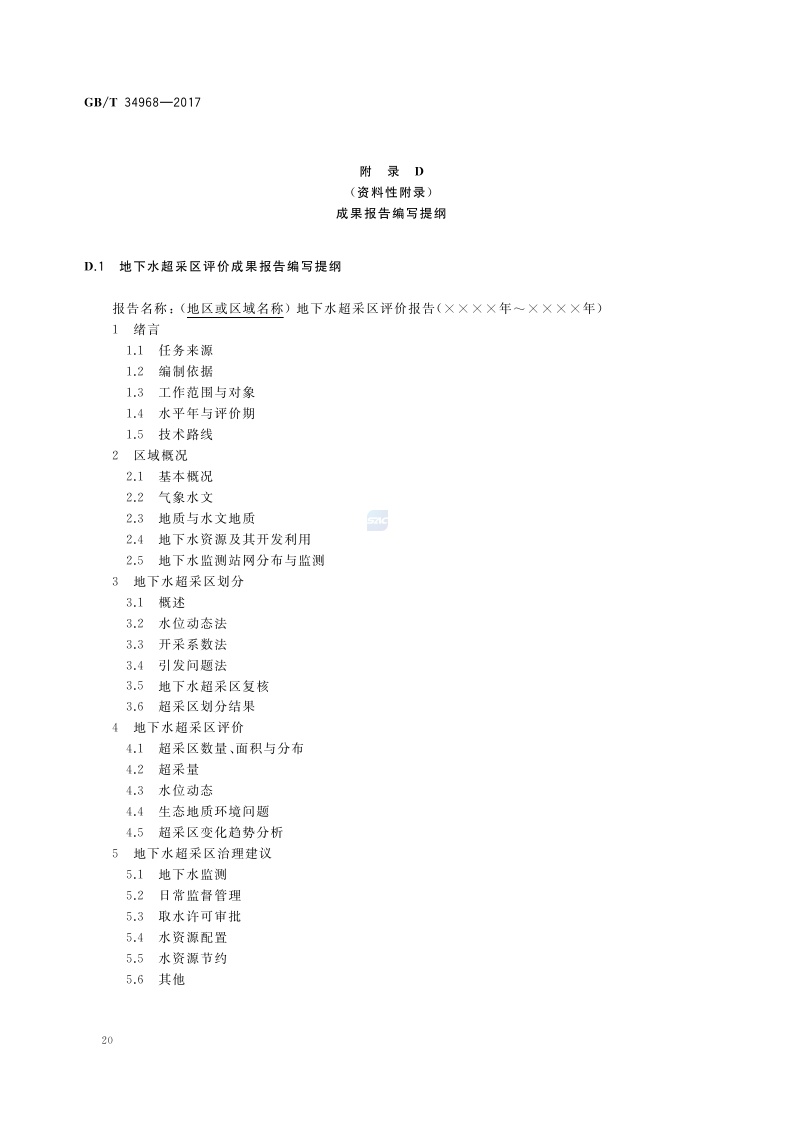 GB/T 34968—2017

附 录 D
（资料性附录）
成果报告编写提纲

D.1 地下水超采区评价成果报告编写提纲

报告名称：（地区或区域名称）地下水超采区评价报告（××××年～××××年）
1 绪言
1.1 任务来源
1.2 编制依据
1.3 工作范围与对象
1.4 水平年与评价期
1.5 技术路线
2 区域概况
2.1 基本概况
2.2 气象水文
2.3 地质与水文地质
2.4 地下水资源及其开发利用
2.5 地下水监测站网分布与监测
3 地下水超采区划分
3.1 概述
3.2 水位动态法
3.3 开采系数法
3.4 引发问题法
3.5 地下水超采区复核
3.6 超采区划分结果
4 地下水超采区评价
4.1 超采区数量、面积与分布
4.2 超采量
4.3 水位动态
4.4 生态地质环境问题
4.5 超采区变化趋势分析
5 地下水超采区治理建议
5.1 地下水监测
5.2 日常监督管理
5.3 取水许可审批
5.4 水资源配置
5.5 水资源节约
5.6 其他

20